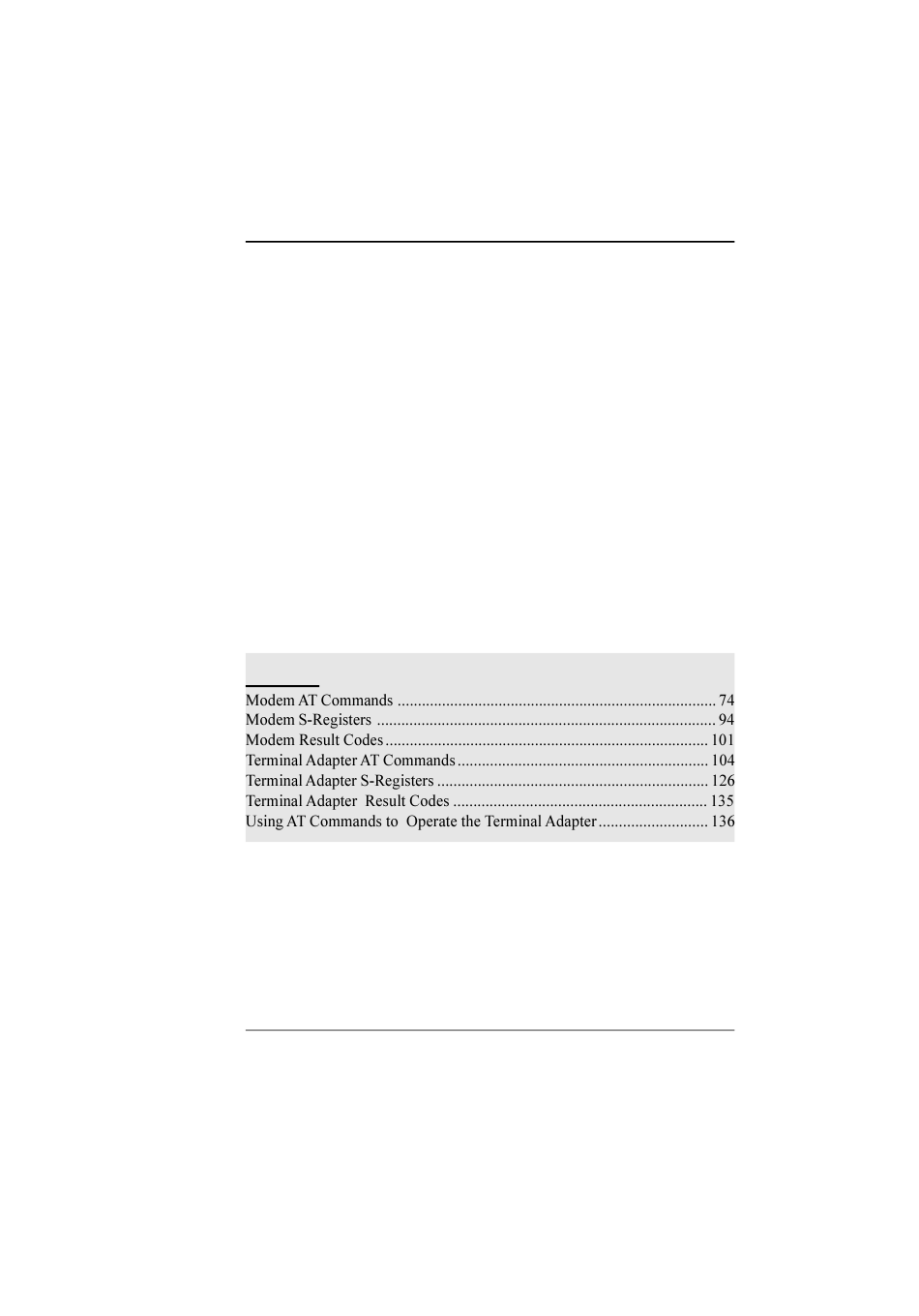 Modem AT Commands 74
Modem S-Registers 94
Modem Result Codes 101
Terminal Adapter AT Commands 104
Terminal Adapter S-Registers 126
Terminal Adapter Result Codes 135
Using AT Commands to Operate the Terminal Adapter 136